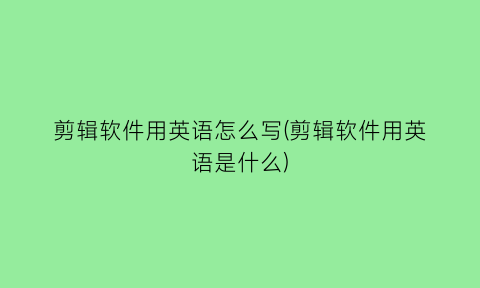 剪辑软件用英语怎么写(剪辑软件用英语是什么)